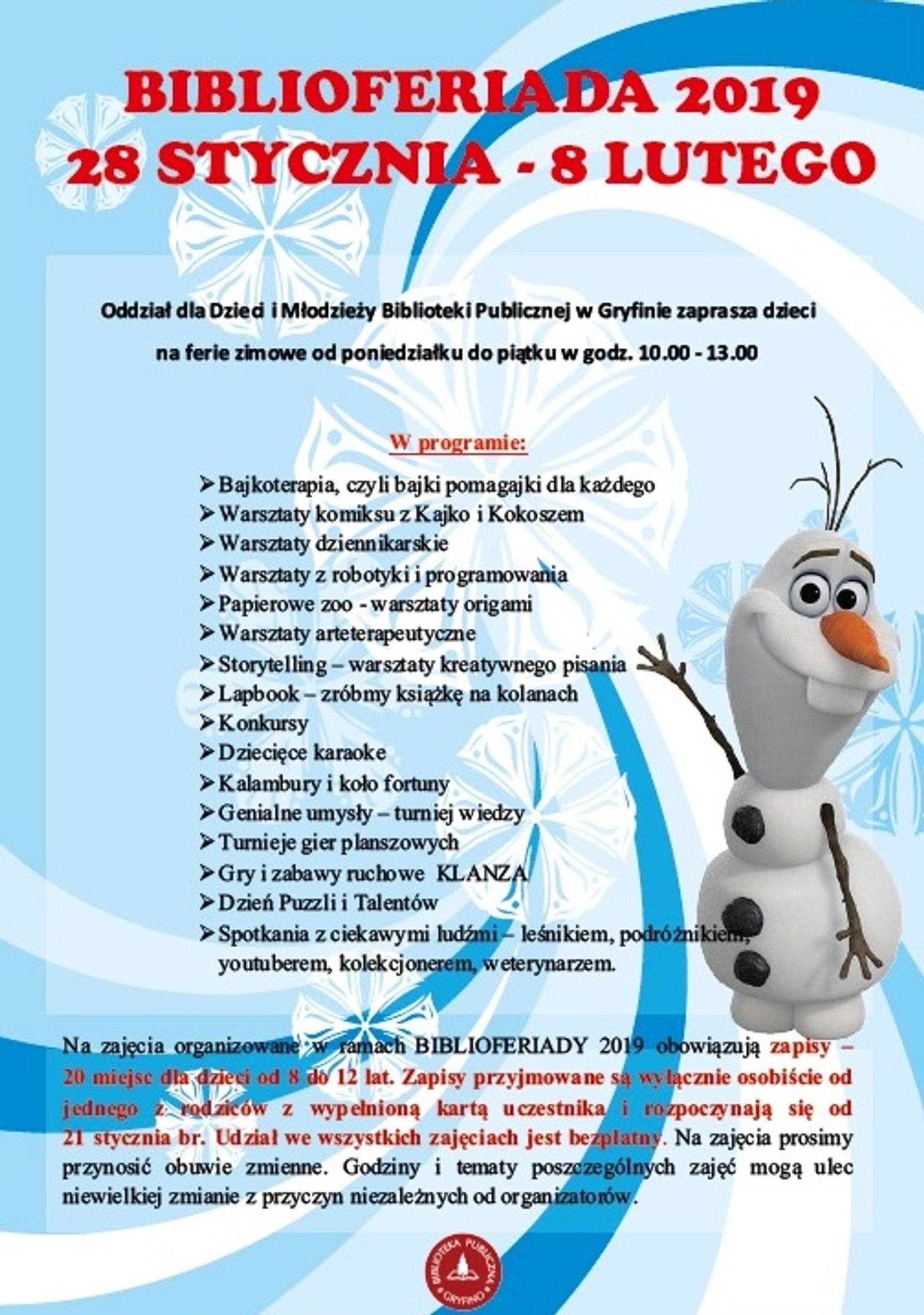 BIBLIOFERIADA 2019
28 STYCZNIA - 8 LUTEGO

Oddział dla Dzieci i Młodzieży Biblioteki Publicznej w Gryfinie zaprasza dzieci na ferie zimowe od poniedziałku do piątku w godz. 10.00 - 13.00

W programie:

➢ Bajkoterapia, czyli bajki pomagajki dla każdego
➢ Warsztaty komiksu z Kajko i Kokoszem
➢ Warsztaty dziennikarskie
➢ Warsztaty z robotyki i programowania
➢ Papierowe zoo - warsztaty origami
➢ Warsztaty arteterapeutyczne
➢ Storytelling – warsztaty kreatywnego pisania
➢ Lapbook – zróbmy książkę na kolanach
➢ Konkursy
➢ Dziecięce karaoke
➢ Kalambury i koło fortuny
➢ Genialne umysły – turniej wiedzy
➢ Turnieje gier planszowych
➢ Gry i zabawy ruchowe KLANZA
➢ Dzień Puzzli i Talentów
➢ Spotkania z ciekawymi ludźmi – leśnikiem, podróżnikiem, youtuberem, kolekcjonerem, weterynarzem.

Na zajęcia organizowane w ramach BIBLIOFERIADY 2019 obowiązują zapisy – 20 miejsc dla dzieci od 8 do 12 lat. Zapisy przyjmowane są wyłącznie osobiście od jednego z rodziców z wypełnioną kartą uczestnika i rozpoczynają się od 21 stycznia br. Udział we wszystkich zajęciach jest bezpłatny. Na zajęcia prosimy przynosić obuwie zmienne. Godziny i tematy poszczególnych zajęć mogą ulec niewielkiej zmianie z przyczyn niezależnych od organizatorów.

BIBLIOTEKA PUBLICZNA GRYFINO